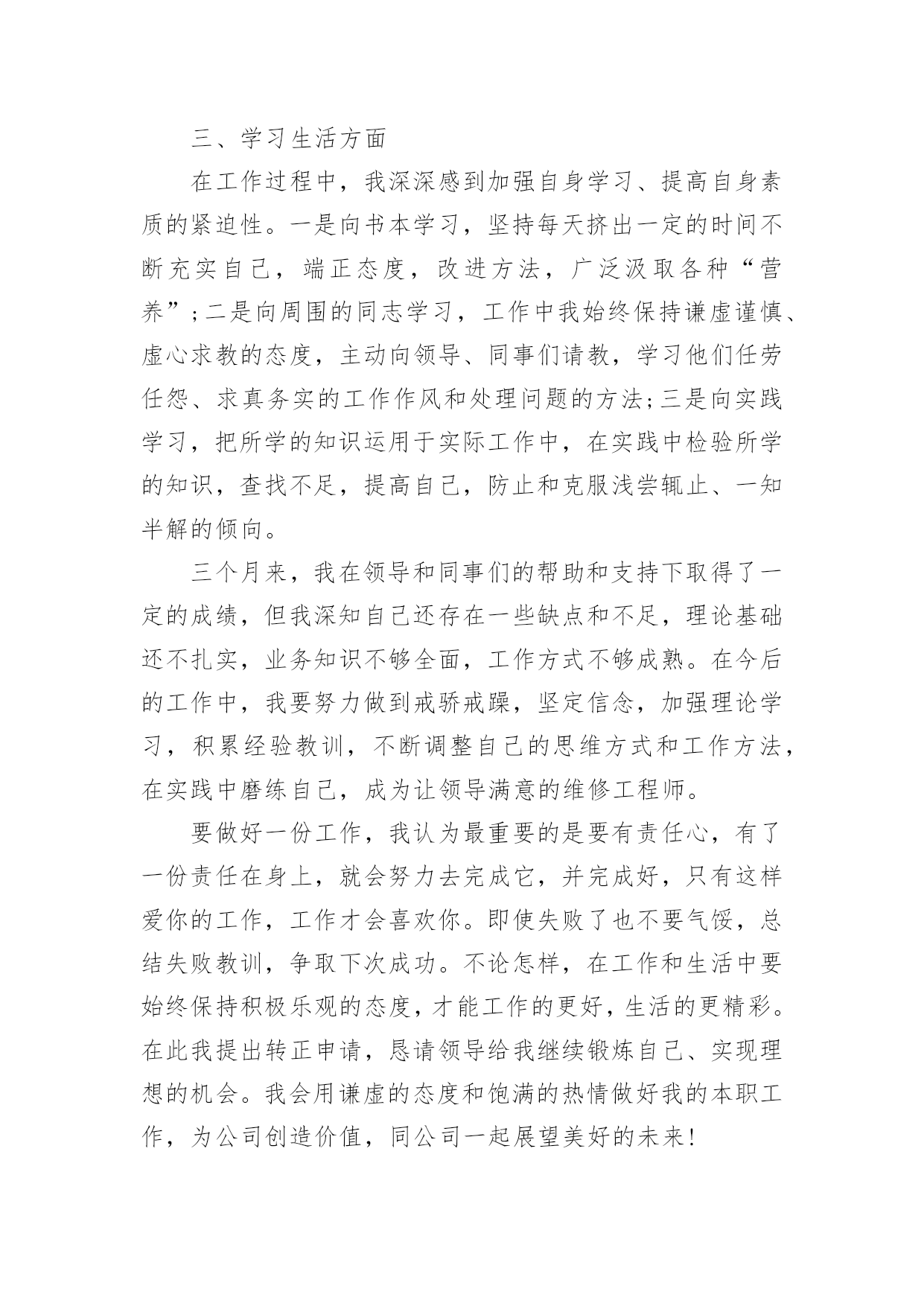 三、学习生活方面

在工作过程中，我深深感到加强自身学习、提高自身素质的紧迫性。一是向书本学习，坚持每天挤出一定的时间不断充实自己，端正态度，改进方法，广泛汲取各种“营养”；二是向周围的同志学习，工作中我始终保持谦虚谨慎、虚心求教的态度，主动向领导、同事们请教，学习他们任劳任怨、求真务实的工作作风和处理问题的方法；三是向实践学习，把所学的知识运用于实际工作中，在实践中检验所学的知识，查找不足，提高自己，防止和克服浅尝辄止、一知半解的倾向。

三个月来，我在领导和同事们的帮助和支持下取得了一定的成绩，但我深知自己还存在一些缺点和不足，理论基础还不扎实，业务知识不够全面，工作方式不够成熟。在今后的工作中，我要努力做到戒骄戒躁，坚定信念，加强理论学习，积累经验教训，不断调整自己的思维方式和工作方法，在实践中磨练自己，成为让领导满意的维修工程师。

要做好一份工作，我认为最重要的是要有责任心，有了一份责任在身上，就会努力去完成它，并完成好，只有这样爱你的工作，工作才会喜欢你。即使失败了也不要气馁，总结失败教训，争取下次成功。不论怎样，在工作和生活中要始终保持积极乐观的态度，才能工作的更好，生活的更精彩。在此我提出转正申请，恳请领导给我继续锻炼自己、实现理想的机会。我会用谦虚的态度和饱满的热情做好我的本职工作，为公司创造价值，同公司一起展望美好的未来！